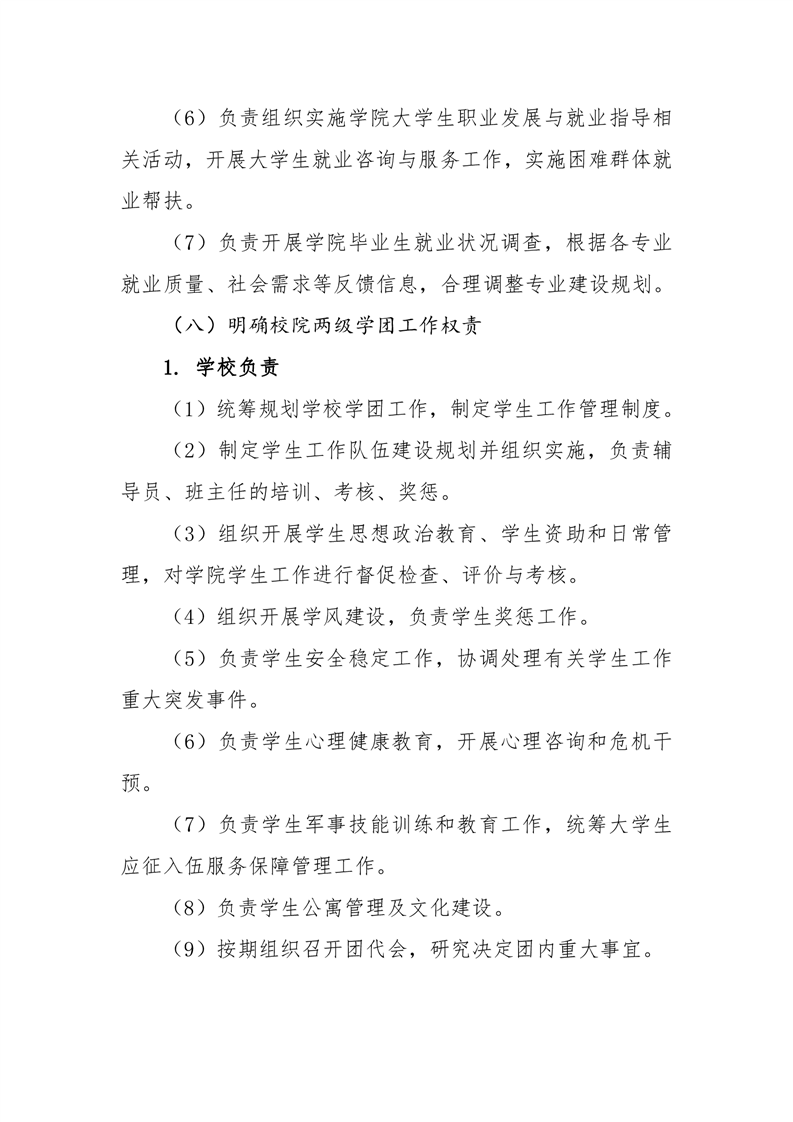 （6）负责组织实施学院大学生职业发展与就业指导相关活动，开展大学生就业咨询与服务工作，实施困难群体就业帮扶。

（7）负责开展学院毕业生就业状况调查，根据各专业就业质量、社会需求等反馈信息，合理调整专业建设规划。

（八）明确校院两级学团工作权责

1. 学校负责

（1）统筹规划学校学团工作，制定学生工作管理制度。

（2）制定学生工作队伍建设规划并组织实施，负责辅导员、班主任的培训、考核、奖惩。

（3）组织开展学生思想政治教育、学生资助和日常管理，对学院学生工作进行督促检查、评价与考核。

（4）组织开展学风建设，负责学生奖惩工作。

（5）负责学生安全稳定工作，协调处理有关学生工作重大突发事件。

（6）负责学生心理健康教育，开展心理咨询和危机干预。

（7）负责学生军事技能训练和教育工作，统筹大学生应征入伍服务保障管理工作。

（8）负责学生公寓管理及文化建设。

（9）按期组织召开团代会，研究决定团内重大事宜。